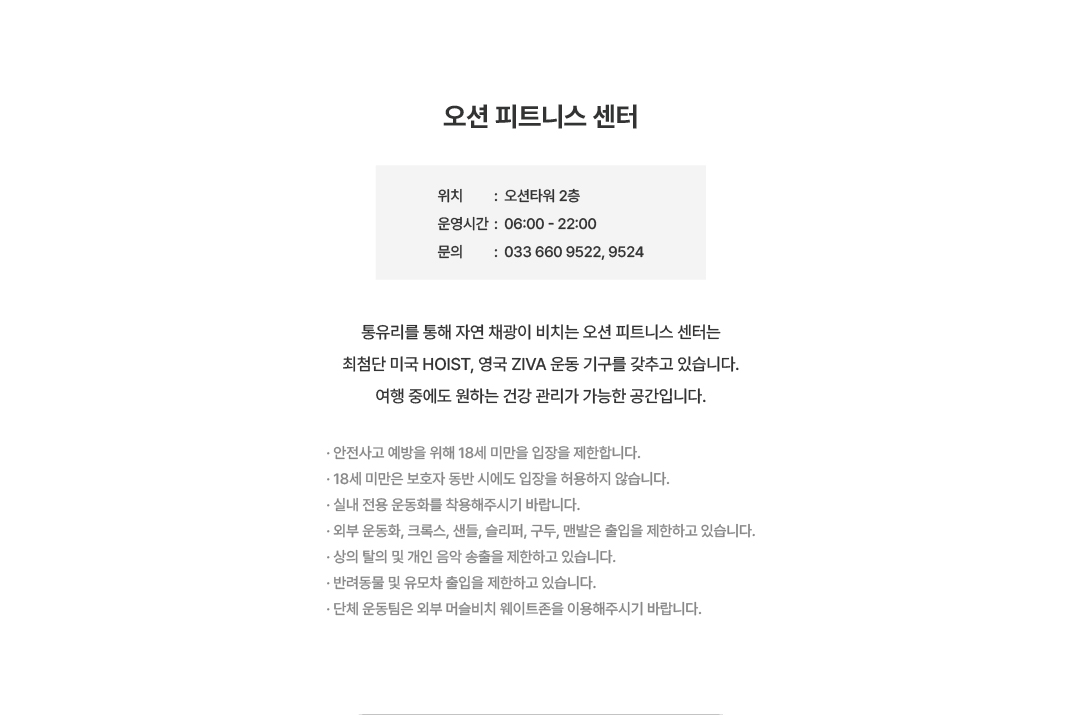 오션 피트니스 센터

위치 : 오션타워 2층
운영시간 : 06:00 - 22:00
문의 : 033 660 9522, 9524

통유리를 통해 자연 채광이 비치는 오션 피트니스 센터는
최첨단 미국 HOIST, 영국 ZIVA 운동 기구를 갖추고 있습니다.
여행 중에도 원하는 건강 관리가 가능한 공간입니다.

· 안전사고 예방을 위해 18세 미만을 입장을 제한합니다.
· 18세 미만은 보호자 동반 시에도 입장을 허용하지 않습니다.
· 실내 전용 운동화를 착용해주시기 바랍니다.
· 외부 운동화, 크록스, 샌들, 슬리퍼, 구두, 맨발은 출입을 제한하고 있습니다.
· 상의 탈의 및 개인 음악 송출을 제한하고 있습니다.
· 반려동물 및 유모차 출입을 제한하고 있습니다.
· 단체 운동팀은 외부 머슬비치 웨이트존을 이용해주시기 바랍니다.